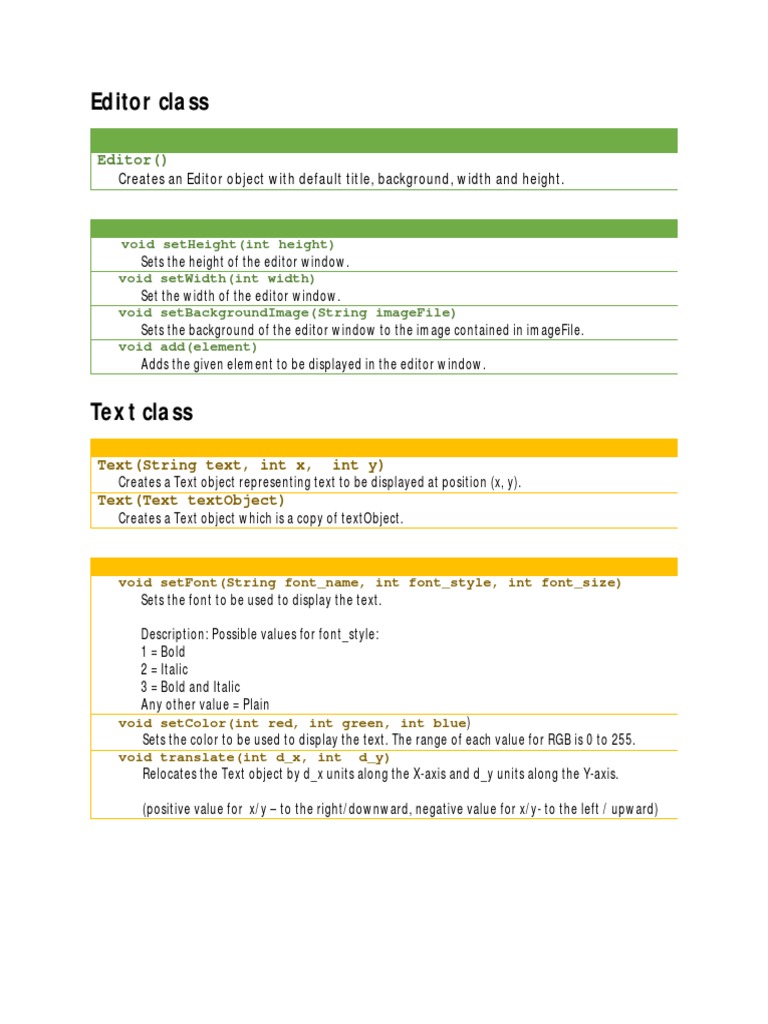 Editor class

Editor()
Creates an Editor object with default title, background, width and height.

void setHeight(int height)
Sets the height of the editor window.
void setWidth(int width)
Set the width of the editor window.
void setBackgroundImage(String imageFile)
Sets the background of the editor window to the image contained in imageFile.
void add(element)
Adds the given element to be displayed in the editor window.

Text class

Text(String text, int x, int y)
Creates a Text object representing text to be displayed at position (x, y).
Text(Text textObject)
Creates a Text object which is a copy of textObject.

void setFont(String font_name, int font_style, int font_size)
Sets the font to be used to display the text.

Description: Possible values for font_style:
1 = Bold
2 = Italic
3 = Bold and Italic
Any other value = Plain
void setColor(int red, int green, int blue)
Sets the color to be used to display the text. The range of each value for RGB is 0 to 255.
void translate(int d_x, int d_y)
Relocates the Text object by d_x units along the X-axis and d_y units along the Y-axis.

(positive value for x/y – to the right/downward, negative value for x/y- to the left / upward)